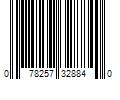 0 78257 32884 0